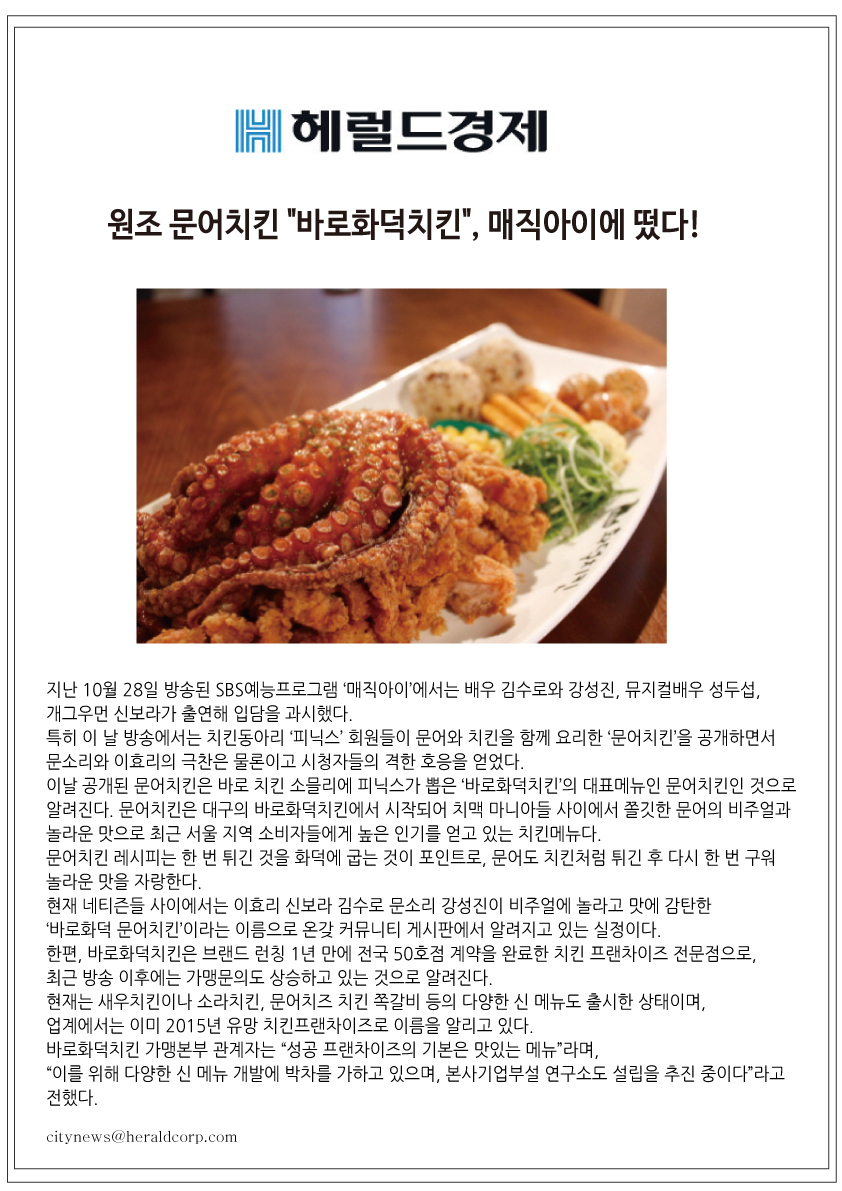 헤럴드경제

원조 문어치킨 "바로화덕치킨", 매직아이에 떴다!

지난 10월 28일 방송된 SBS예능프로그램 '매직아이'에서는 배우 김수로와 강성진, 뮤지컬배우 성두섭, 개그우먼 신보라가 출연해 입담을 과시했다.
특히 이 날 방송에서는 치킨동아리 '피닉스' 회원들이 문어와 치킨을 함께 요리한 '문어치킨'을 공개하면서 문소리와 이효리의 극찬은 물론이고 시청자들의 격한 호응을 얻었다.
이날 공개된 문어치킨은 바로 치킨 소믈리에 피닉스가 뽑은 '바로화덕치킨'의 대표메뉴인 문어치킨인 것으로 알려진다. 문어치킨은 대구의 바로화덕치킨에서 시작되어 치맥 마니아들 사이에서 쫄깃한 문어의 비주얼과 놀라운 맛으로 최근 서울 지역 소비자들에게 높은 인기를 얻고 있는 치킨메뉴다.
문어치킨 레시피는 한 번 튀긴 것을 화덕에 굽는 것이 포인트로, 문어도 치킨처럼 튀긴 후 다시 한 번 구워 놀라운 맛을 자랑한다.
현재 네티즌들 사이에서는 이효리 신보라 김수로 문소리 강성진이 비주얼에 놀라고 맛에 감탄한 '바로화덕 문어치킨'이라는 이름으로 온갖 커뮤니티 게시판에서 알려지고 있는 실정이다.
한편, 바로화덕치킨은 브랜드 런칭 1년 만에 전국 50호점 계약을 완료한 치킨 프랜차이즈 전문점으로, 최근 방송 이후에는 가맹문의도 상승하고 있는 것으로 알려진다.
현재는 새우치킨이나 소라치킨, 문어치즈 치킨 쪽갈비 등의 다양한 신 메뉴도 출시한 상태이며, 업계에서는 이미 2015년 유망 치킨프랜차이즈로 이름을 알리고 있다.
바로화덕치킨 가맹본부 관계자는 "성공 프랜차이즈의 기본은 맛있는 메뉴"라며, "이를 위해 다양한 신 메뉴 개발에 박차를 가하고 있으며, 본사기업부설 연구소도 설립을 추진 중이다"라고 전했다.

citynews@heraldcorp.com